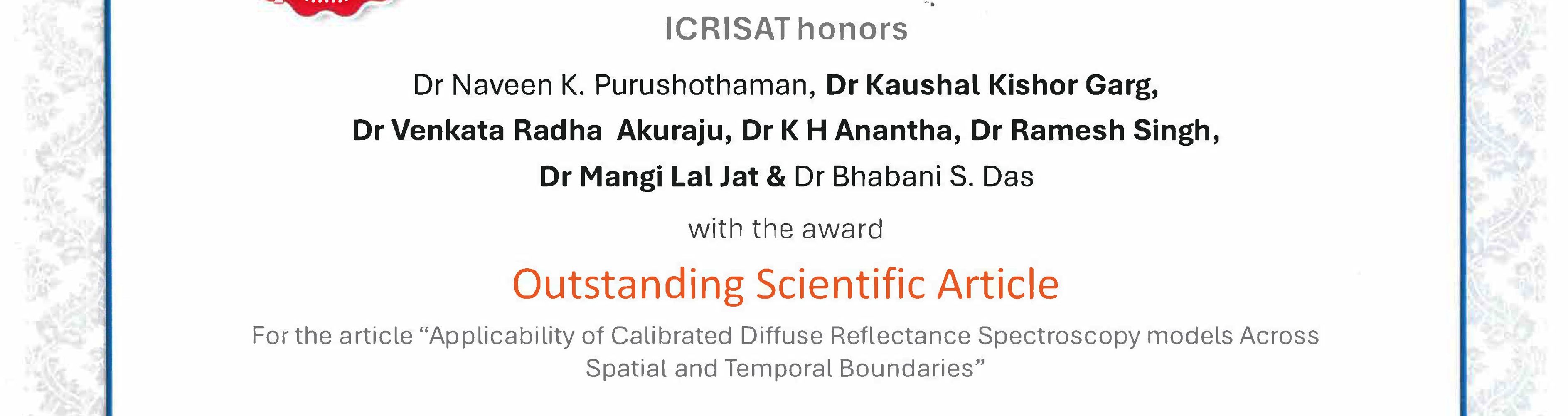 ICRISAT honors

Dr Naveen K. Purushothaman, Dr Kaushal Kishor Garg, Dr Venkata Radha Akuraju, Dr K H Anantha, Dr Ramesh Singh, Dr Mangi Lal Jat & Dr Bhabani S. Das

with the award

Outstanding Scientific Article

For the article "Applicability of Calibrated Diffuse Reflectance Spectroscopy models Across Spatial and Temporal Boundaries"